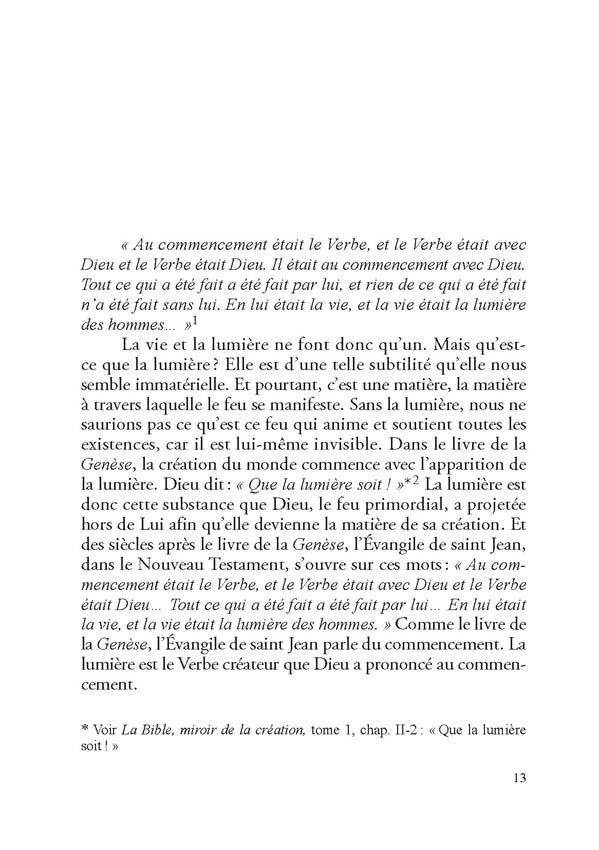 « Au commencement était le Verbe, et le Verbe était avec Dieu et le Verbe était Dieu. Il était au commencement avec Dieu. Tout ce qui a été fait a été fait par lui, et rien de ce qui a été fait n'a été fait sans lui. En lui était la vie, et la vie était la lumière des hommes... »$^1$

La vie et la lumière ne font donc qu'un. Mais qu'est-ce que la lumière ? Elle est d'une telle subtilité qu'elle nous semble immatérielle. Et pourtant, c'est une matière, la matière à travers laquelle le feu se manifeste. Sans la lumière, nous ne saurions pas ce qu'est ce feu qui anime et soutient toutes les existences, car il est lui-même invisible. Dans le livre de la Genèse, la création du monde commence avec l'apparition de la lumière. Dieu dit : « Que la lumière soit ! »$^{*2}$ La lumière est donc cette substance que Dieu, le feu primordial, a projetée hors de Lui afin qu'elle devienne la matière de sa création. Et des siècles après le livre de la Genèse, l'Évangile de saint Jean, dans le Nouveau Testament, s'ouvre sur ces mots : « Au commencement était le Verbe, et le Verbe était avec Dieu et le Verbe était Dieu... Tout ce qui a été fait a été fait par lui... En lui était la vie, et la vie était la lumière des hommes. » Comme le livre de la Genèse, l'Évangile de saint Jean parle du commencement. La lumière est le Verbe créateur que Dieu a prononcé au commencement.

* Voir La Bible, miroir de la création, tome 1, chap. II-2 : « Que la lumière soit ! »

13